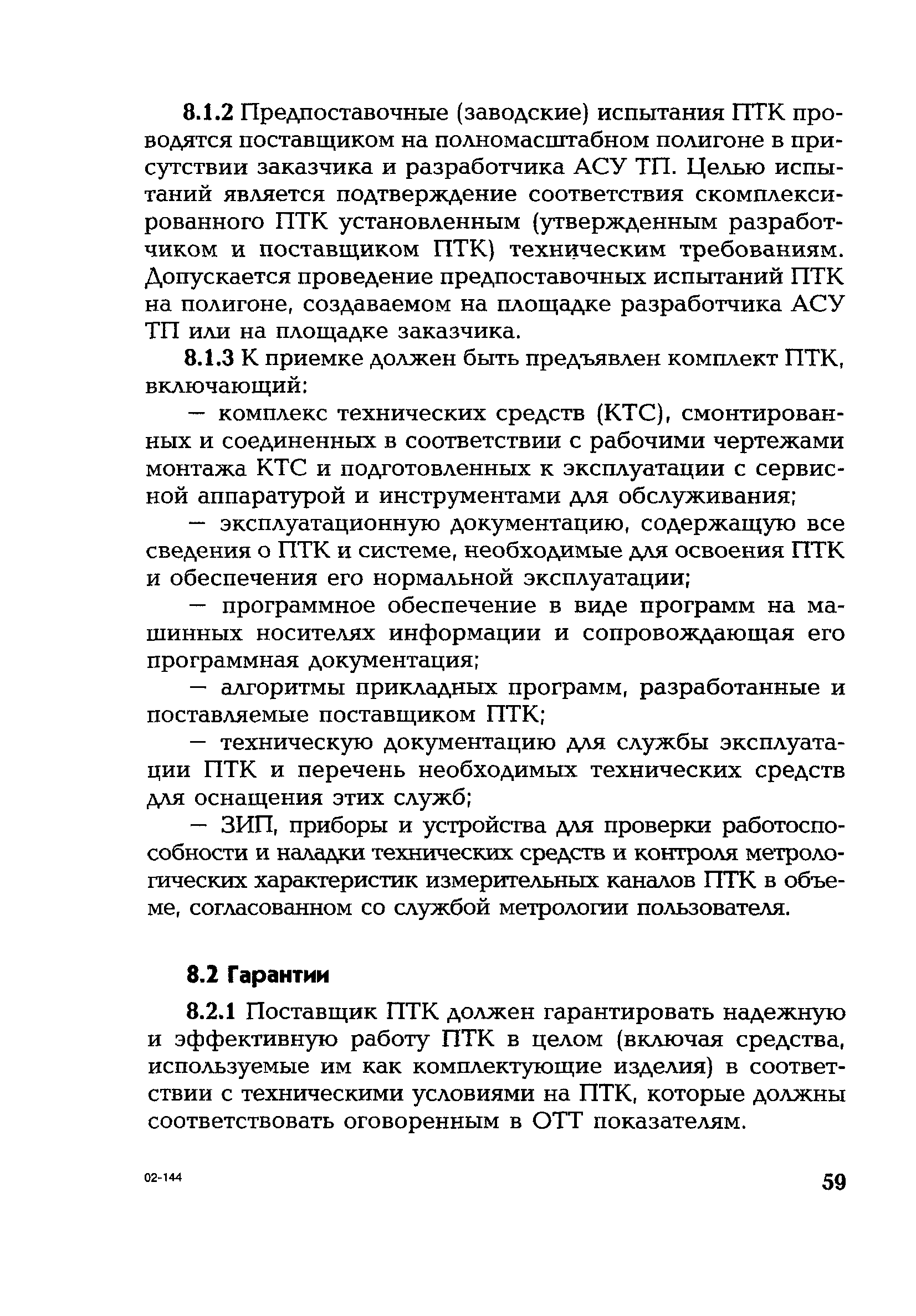 8.1.2 Предпоставочные (заводские) испытания ПТК проводятся поставщиком на полномасштабном полигоне в присутствии заказчика и разработчика АСУ ТП. Целью испытаний является подтверждение соответствия скомплексированного ПТК установленным (утвержденным разработчиком и поставщиком ПТК) техническим требованиям. Допускается проведение предпоставочных испытаний ПТК на полигоне, создаваемом на площадке разработчика АСУ ТП или на площадке заказчика.

8.1.3 К приемке должен быть предъявлен комплект ПТК, включающий:

— комплекс технических средств (КТС), смонтированных и соединенных в соответствии с рабочими чертежами монтажа КТС и подготовленных к эксплуатации с сервисной аппаратурой и инструментами для обслуживания;

— эксплуатационную документацию, содержащую все сведения о ПТК и системе, необходимые для освоения ПТК и обеспечения его нормальной эксплуатации;

— программное обеспечение в виде программ на машинных носителях информации и сопровождающая его программная документация;

— алгоритмы прикладных программ, разработанные и поставляемые поставщиком ПТК;

— техническую документацию для службы эксплуатации ПТК и перечень необходимых технических средств для оснащения этих служб;

— ЗИП, приборы и устройства для проверки работоспособности и наладки технических средств и контроля метрологических характеристик измерительных каналов ПТК в объеме, согласованном со службой метрологии пользователя.

8.2 Гарантии

8.2.1 Поставщик ПТК должен гарантировать надежную и эффективную работу ПТК в целом (включая средства, используемые им как комплектующие изделия) в соответствии с техническими условиями на ПТК, которые должны соответствовать оговоренным в ОТТ показателям.

02-144

59